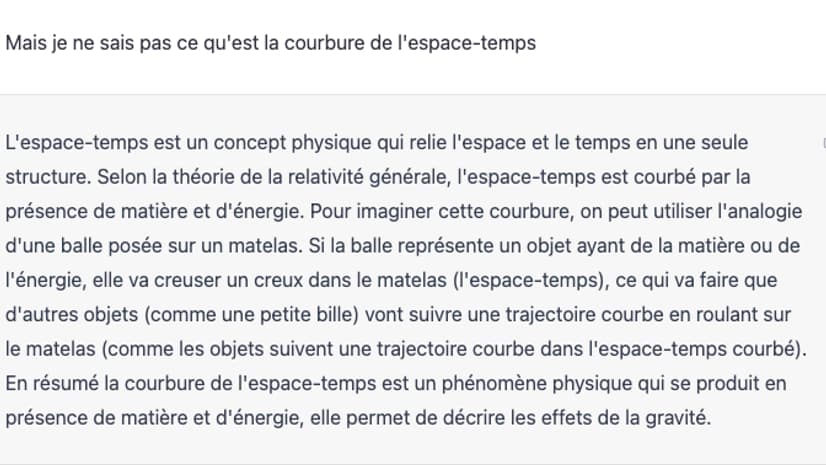 Mais je ne sais pas ce qu'est la courbure de l'espace-temps

L'espace-temps est un concept physique qui relie l'espace et le temps en une seule structure. Selon la théorie de la relativité générale, l'espace-temps est courbé par la présence de matière et d'énergie. Pour imaginer cette courbure, on peut utiliser l'analogie d'une balle posée sur un matelas. Si la balle représente un objet ayant de la matière ou de l'énergie, elle va creuser un creux dans le matelas (l'espace-temps), ce qui va faire que d'autres objets (comme une petite bille) vont suivre une trajectoire courbe en roulant sur le matelas (comme les objets suivent une trajectoire courbe dans l'espace-temps courbé). En résumé la courbure de l'espace-temps est un phénomène physique qui se produit en présence de matière et d'énergie, elle permet de décrire les effets de la gravité.